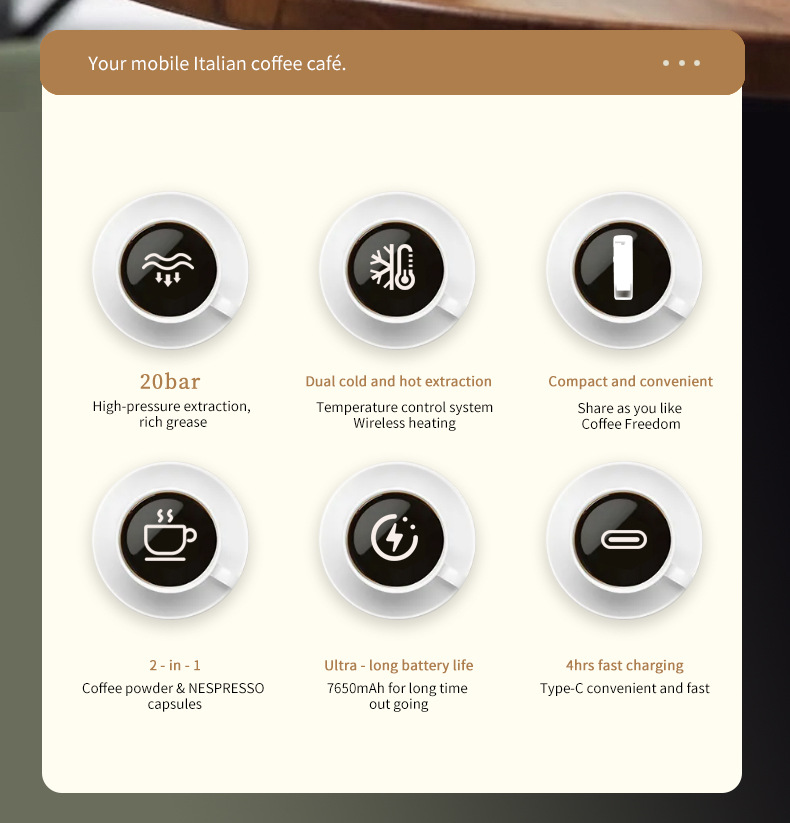 Your mobile Italian coffee café.

20bar
High-pressure extraction,
rich grease

Dual cold and hot extraction
Temperature control system
Wireless heating

Compact and convenient
Share as you like
Coffee Freedom

2 - in - 1
Coffee powder & NESPRESSO capsules

Ultra - long battery life
7650mAh for long time out going

4hrs fast charging
Type-C convenient and fast